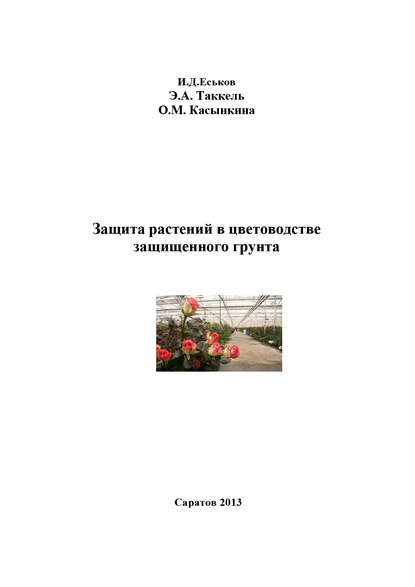 И.Д.Еськов
Э.А. Таккель
О.М. Касынкина

Защита растений в цветоводстве защищенного грунта

Саратов 2013